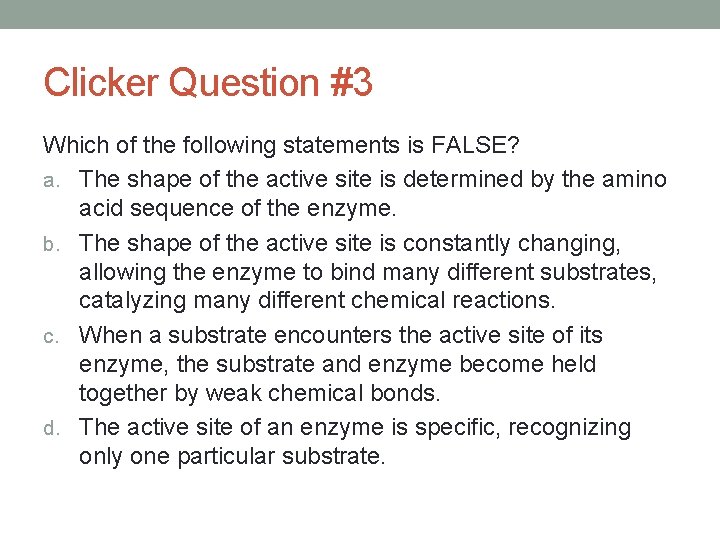 Clicker Question #3

Which of the following statements is FALSE?

a. The shape of the active site is determined by the amino acid sequence of the enzyme.

b. The shape of the active site is constantly changing, allowing the enzyme to bind many different substrates, catalyzing many different chemical reactions.

c. When a substrate encounters the active site of its enzyme, the substrate and enzyme become held together by weak chemical bonds.

d. The active site of an enzyme is specific, recognizing only one particular substrate.